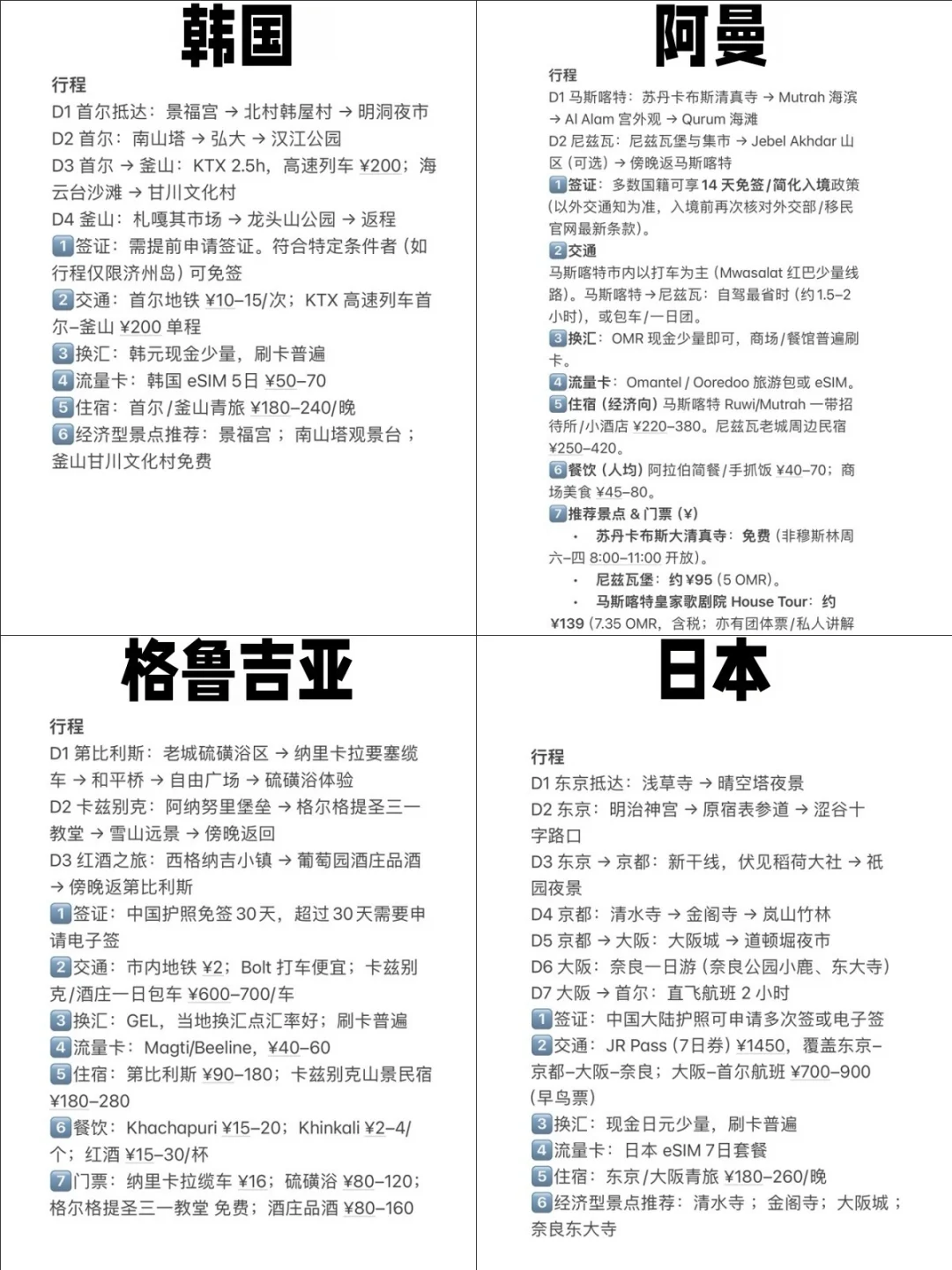 韩国

行程
D1 首尔抵达：景福宫 → 北村韩屋村 → 明洞夜市
D2 首尔：南山塔 → 弘大 → 汉江公园
D3 首尔 → 釜山：KTX 2.5h，高速列车 ¥200；海云台沙滩 → 甘川文化村
D4 釜山：札嘎其市场 → 龙头山公园 → 返程
1 签证：需提前申请签证。符合特定条件者（如行程仅限济州岛）可免签
2 交通：首尔地铁 ¥10–15/次；KTX 高速列车首尔–釜山 ¥200 单程
3 换汇：韩元现金少量，刷卡普遍
4 流量卡：韩国 eSIM 5日 ¥50–70
5 住宿：首尔/釜山青旅 ¥180–240/晚
6 经济型景点推荐：景福宫；南山塔观景台；釜山甘川文化村免费

阿曼

行程
D1 马斯喀特：苏丹卡布斯清真寺 → Mutrah 海滨 → Al Alam 宫外观 → Qurum 海滩
D2 尼兹瓦：尼兹瓦堡与集市 → Jebel Akhdar 山区（可选）→ 傍晚返马斯喀特
1 签证：多数国籍可享 14 天免签/简化入境政策（以外交通知为准，入境前再次核对外交部/移民官网最新条款）。
2 交通
马斯喀特市内以打车为主（Mwasalat 红巴少量线路）。马斯喀特→尼兹瓦：自驾最省时（约 1.5–2 小时），或包车/一日团。
3 换汇：OMR 现金少量即可，商场/餐馆普遍刷卡。
4 流量卡：Omantel / Ooredoo 旅游包或 eSIM。
5 住宿（经济向）马斯喀特 Ruwi/Mutrah 一带招待所/小酒店 ¥220–380。尼兹瓦老城周边民宿 ¥250–420。
6 餐饮（人均）阿拉伯简餐/手抓饭 ¥40–70；商场美食 ¥45–80。
7 推荐景点 & 门票（¥）
• 苏丹卡布斯大清真寺：免费（非穆斯林周六–四 8:00–11:00 开放）。
• 尼兹瓦堡：约 ¥95（5 OMR）。
• 马斯喀特皇家歌剧院 House Tour：约 ¥139（7.35 OMR，含税；亦有团体票/私人讲解

格鲁吉亚

行程
D1 第比利斯：老城硫磺浴区 → 纳里卡拉要塞缆车 → 和平桥 → 自由广场 → 硫磺浴体验
D2 卡兹别克：阿纳努里堡垒 → 格尔格提圣三一教堂 → 雪山远景 → 傍晚返回
D3 红酒之旅：西格纳吉小镇 → 葡萄园酒庄品酒 → 傍晚返第比利斯
1 签证：中国护照免签 30 天，超过 30 天需要申请电子签
2 交通：市内地铁 ¥2；Bolt 打车便宜；卡兹别克/酒庄一日包车 ¥600–700/车
3 换汇：GEL，当地换汇点汇率好；刷卡普遍
4 流量卡：Magti/Beeline，¥40–60
5 住宿：第比利斯 ¥90–180；卡兹别克山景民宿 ¥180–280
6 餐饮：Khachapuri ¥15–20；Khinkali ¥2–4/个；红酒 ¥15–30/杯
7 门票：纳里卡拉缆车 ¥16；硫磺浴 ¥80–120；格尔格提圣三一教堂 免费；酒庄品酒 ¥80–160

日本

行程
D1 东京抵达：浅草寺 → 晴空塔夜景
D2 东京：明治神宫 → 原宿表参道 → 涩谷十字路口
D3 东京 → 京都：新干线，伏见稻荷大社 → 祇园夜景
D4 京都：清水寺 → 金阁寺 → 岚山竹林
D5 京都 → 大阪：大阪城 → 道顿堀夜市
D6 大阪：奈良一日游（奈良公园小鹿、东大寺）
D7 大阪 → 首尔：直飞航班 2 小时
1 签证：中国大陆护照可申请多次签或电子签
2 交通：JR Pass（7日券）¥1450，覆盖东京–京都–大阪–奈良；大阪–首尔航班 ¥700–900（早鸟票）
3 换汇：现金日元少量，刷卡普遍
4 流量卡：日本 eSIM 7日套餐
5 住宿：东京/大阪青旅 ¥180–260/晚
6 经济型景点推荐：清水寺；金阁寺；大阪城；奈良东大寺